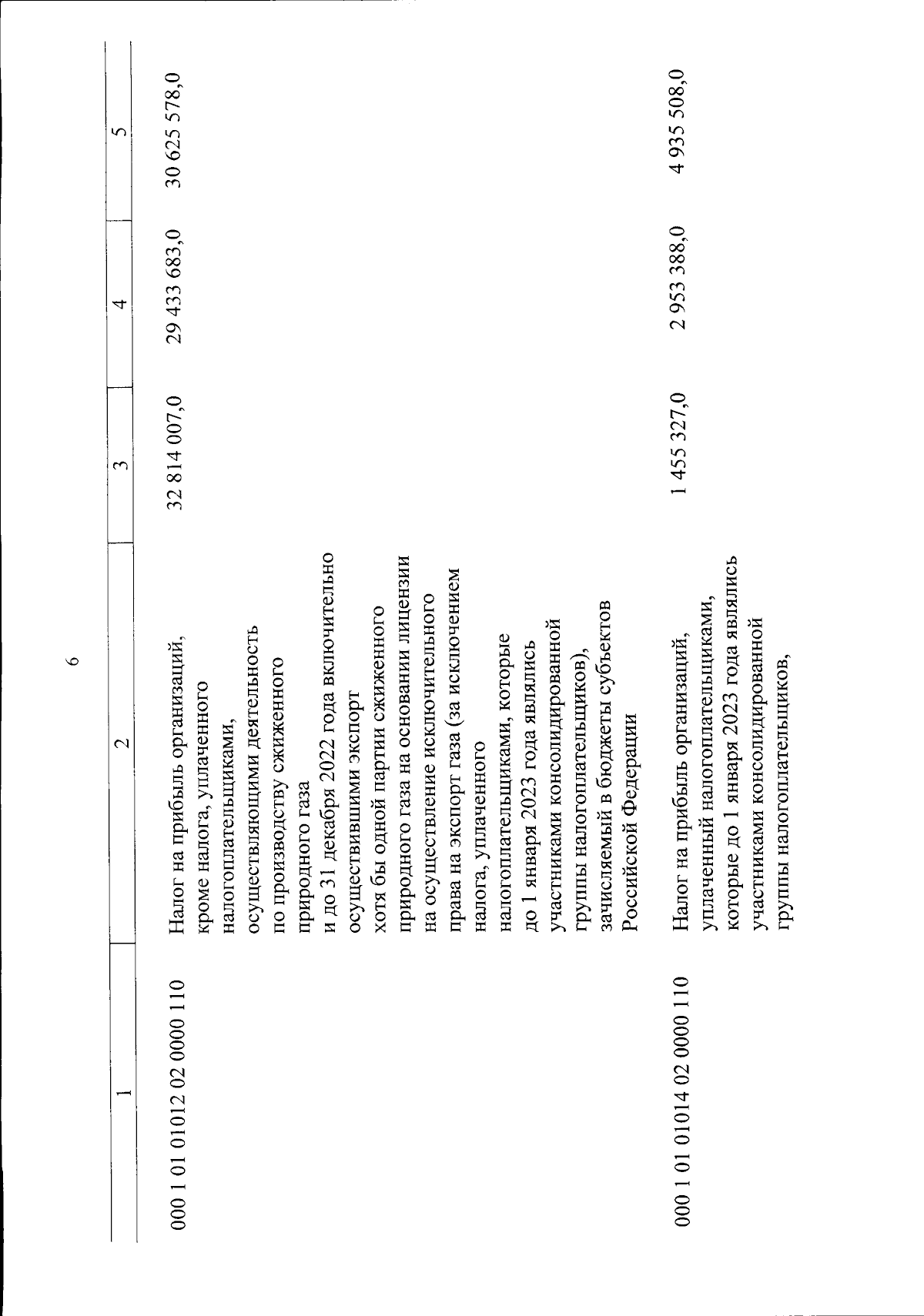 6

| 1 | 2 | 3 | 4 | 5 |
|---|---|---|---|---|
| 000 1 01 01012 02 0000 110 | Налог на прибыль организаций, кроме налога, уплаченного налогоплательщиками, осуществляющими деятельность по производству сжиженного природного газа и до 31 декабря 2022 года включительно осуществившими экспорт хотя бы одной партии сжиженного природного газа на основании лицензии на осуществление исключительного права на экспорт газа (за исключением налога, уплаченного налогоплательщиками, которые до 1 января 2023 года являлись участниками консолидированной группы налогоплательщиков), зачисляемый в бюджеты субъектов Российской Федерации | 32 814 007,0 | 29 433 683,0 | 30 625 578,0 |
| 000 1 01 01014 02 0000 110 | Налог на прибыль организаций, уплаченный налогоплательщиками, которые до 1 января 2023 года являлись участниками консолидированной группы налогоплательщиков, | 1 455 327,0 | 2 953 388,0 | 4 935 508,0 |